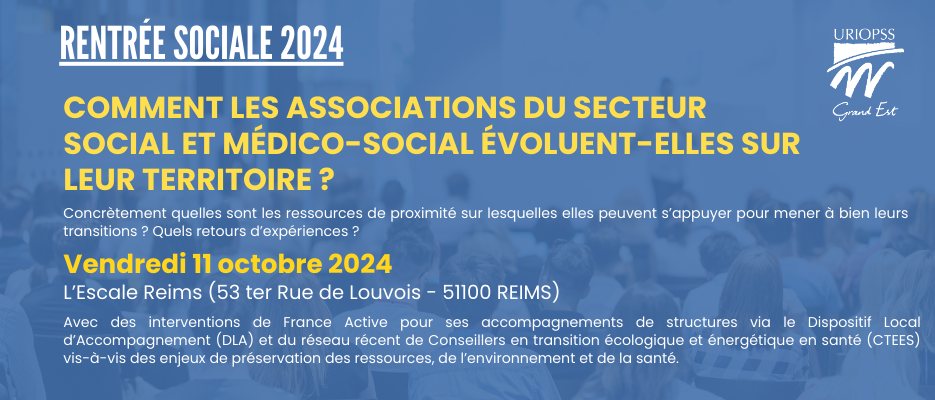 RENTRÉE SOCIALE 2024

URIOPSS
Grand Est

COMMENT LES ASSOCIATIONS DU SECTEUR SOCIAL ET MÉDICO-SOCIAL ÉVOLUENT-ELLES SUR LEUR TERRITOIRE ?

Concrètement quelles sont les ressources de proximité sur lesquelles elles peuvent s'appuyer pour mener à bien leurs transitions ? Quels retours d'expériences ?

Vendredi 11 octobre 2024

L'Escale Reims (53 ter Rue de Louvois - 51100 REIMS)

Avec des interventions de France Active pour ses accompagnements de structures via le Dispositif Local d'Accompagnement (DLA) et du réseau récent de Conseillers en transition écologique et énergétique en santé (CTEES) vis-à-vis des enjeux de préservation des ressources, de l'environnement et de la santé.